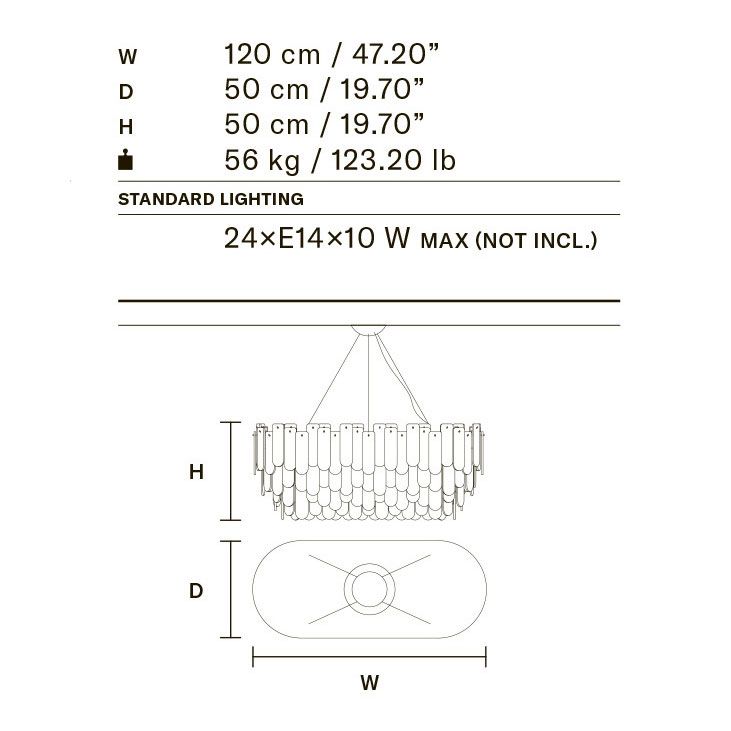 W 120 cm / 47.20”
D 50 cm / 19.70”
H 50 cm / 19.70”
56 kg / 123.20 lb

STANDARD LIGHTING

24×E14×10 W MAX (NOT INCL.)

H

D

W